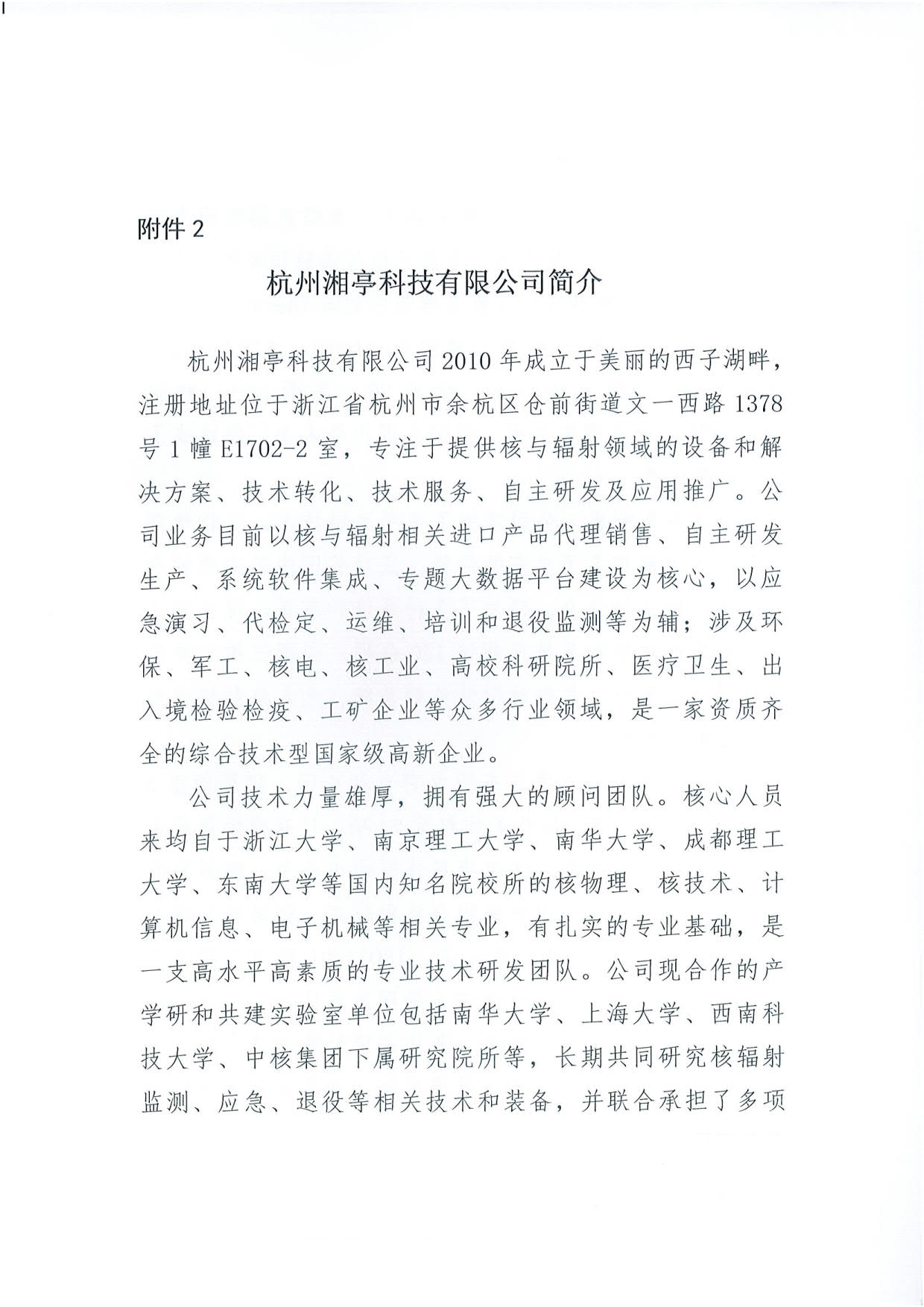 附件 2

杭州湘亭科技有限公司简介

杭州湘亭科技有限公司 2010 年成立于美丽的西子湖畔，注册地址位于浙江省杭州市余杭区仓前街道文一西路 1378 号 1 幢 E1702-2 室，专注于提供核与辐射领域的设备和解决方案、技术转化、技术服务、自主研发及应用推广。公司业务目前以核与辐射相关进口产品代理销售、自主研发生产、系统软件集成、专题大数据平台建设为核心，以应急演习、代检定、运维、培训和退役监测等为辅；涉及环保、军工、核电、核工业、高校科研院所、医疗卫生、出入境检验检疫、工矿企业等众多行业领域，是一家资质齐全的综合技术型国家级高新企业。

公司技术力量雄厚，拥有强大的顾问团队。核心人员来均自于浙江大学、南京理工大学、南华大学、成都理工大学、东南大学等国内知名院校所的核物理、核技术、计算机信息、电子机械等相关专业，有扎实的专业基础，是一支高水平高素质的专业技术研发团队。公司现合作的产学研和共建实验室单位包括南华大学、上海大学、西南科技大学、中核集团下属研究院所等，长期共同研究核辐射监测、应急、退役等相关技术和装备，并联合承担了多项